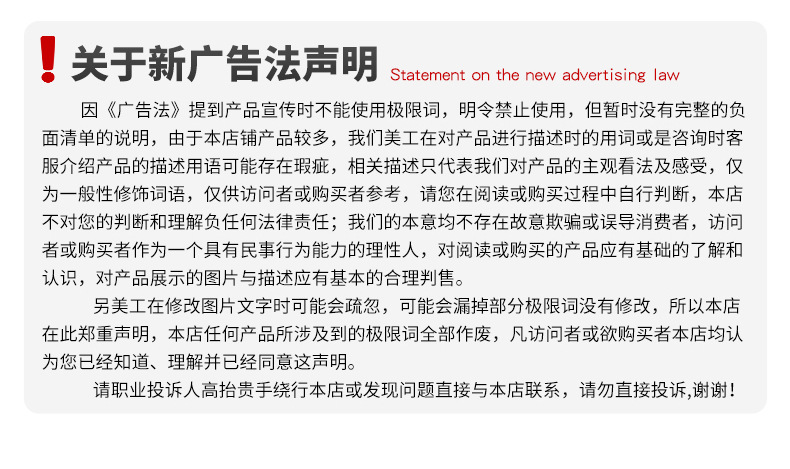 ! 关于新广告法声明 Statement on the new advertising law

因《广告法》提到产品宣传时不能使用极限词，明令禁止使用，但暂时没有完整的负面清单的说明，由于本店铺产品较多，我们美工在对产品进行描述时的用词或是咨询时客服介绍产品的描述用语可能存在瑕疵，相关描述只代表我们对产品的主观看法及感受，仅为一般性修饰词语，仅供访问者或购买者参考，请您在阅读或购买过程中自行判断，本店不对您的判断和理解负任何法律责任；我们的本意均不存在故意欺骗或误导消费者，访问者或购买者作为一个具有民事行为能力的理性人，对阅读或购买的产品应有基础的了解和认识，对产品展示的图片与描述应有基本的合理判售。

另美工在修改图片文字时可能会疏忽，可能会漏掉部分极限词没有修改，所以本店在此郑重声明，本店任何产品所涉及到的极限词全部作废，凡访问者或欲购买者本店均认为您已经知道、理解并已经同意这声明。

请职业投诉人高抬贵手绕行本店或发现问题直接与本店联系，请勿直接投诉,谢谢！